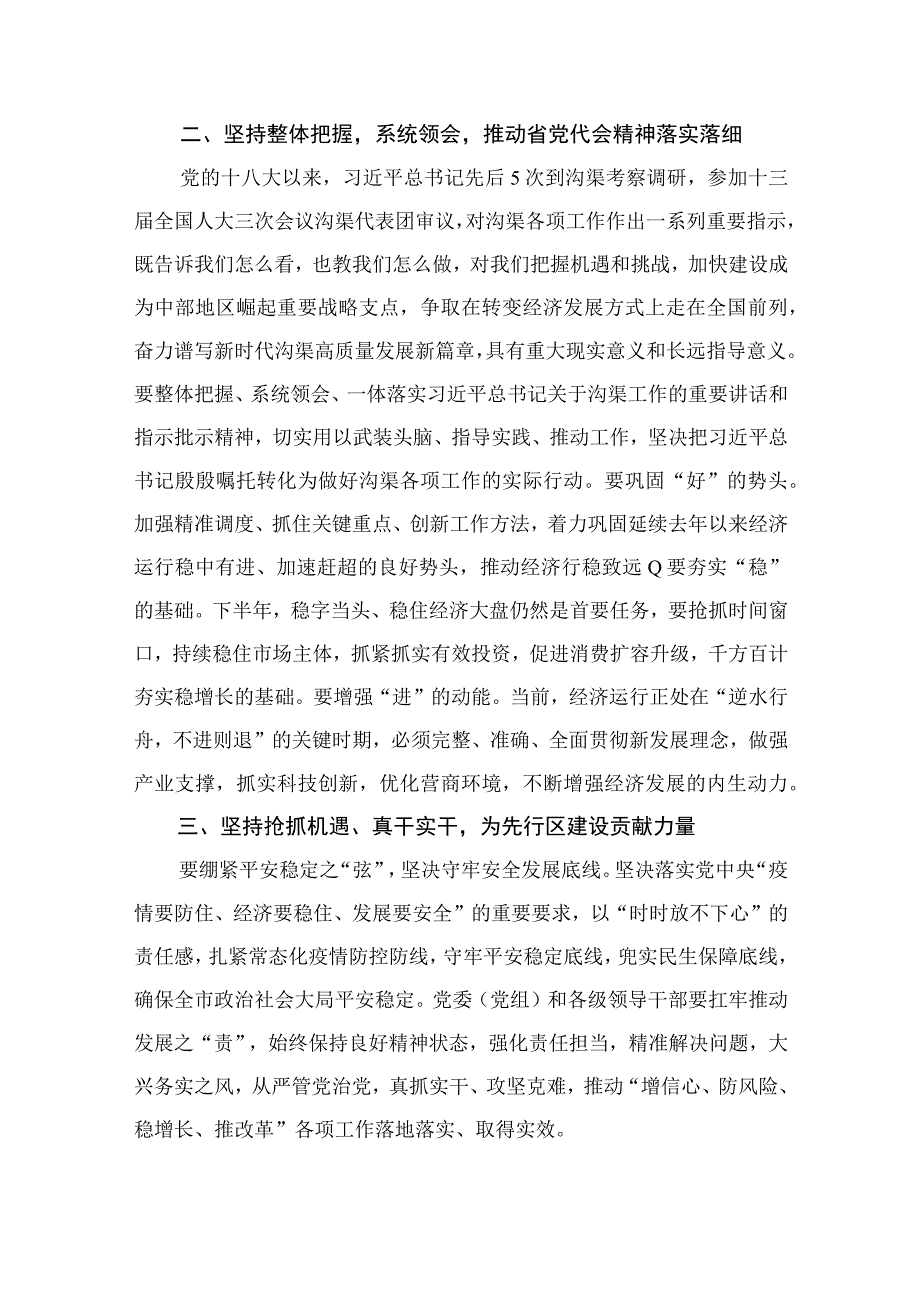 二、坚持整体把握，系统领会，推动省党代会精神落实落细

党的十八大以来，习近平总书记先后5次到沟渠考察调研，参加十三届全国人大三次会议沟渠代表团审议，对沟渠各项工作作出一系列重要指示，既告诉我们怎么看，也教我们怎么做，对我们把握机遇和挑战，加快建设成为中部地区崛起重要战略支点，争取在转变经济发展方式上走在全国前列，奋力谱写新时代沟渠高质量发展新篇章，具有重大现实意义和长远指导意义。要整体把握、系统领会、一体落实习近平总书记关于沟渠工作的重要讲话和指示批示精神，切实用以武装头脑、指导实践、推动工作，坚决把习近平总书记殷殷嘱托转化为做好沟渠各项工作的实际行动。要巩固“好”的势头。加强精准调度、抓住关键重点、创新工作方法，着力巩固延续去年以来经济运行稳中有进、加速赶超的良好势头，推动经济行稳致远Q要夯实“稳”的基础。下半年，稳字当头、稳住经济大盘仍然是首要任务，要抢抓时间窗口，持续稳住市场主体，抓紧抓实有效投资，促进消费扩容升级，千方百计夯实稳增长的基础。要增强“进”的动能。当前，经济运行正处在“逆水行舟，不进则退”的关键时期，必须完整、准确、全面贯彻新发展理念，做强产业支撑，抓实科技创新，优化营商环境，不断增强经济发展的内生动力。

三、坚持抢抓机遇、真干实干，为先行区建设贡献力量

要绷紧平安稳定之“弦”，坚决守牢安全发展底线。坚决落实党中央“疫情要防住、经济要稳住、发展要安全”的重要要求，以“时时放不下心”的责任感，扎紧常态化疫情防控防线，守牢平安稳定底线，兜实民生保障底线，确保全市政治社会大局平安稳定。党委（党组）和各级领导干部要扛牢推动发展之“责”，始终保持良好精神状态，强化责任担当，精准解决问题，大兴务实之风，从严管党治党，真抓实干、攻坚克难，推动“增信心、防风险、稳增长、推改革”各项工作落地落实、取得实效。